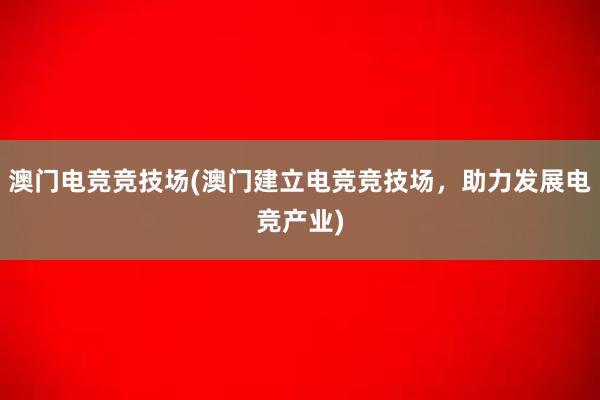 澳门电竞竞技场(澳门建立电竞竞技场，助力发展电竞产业)